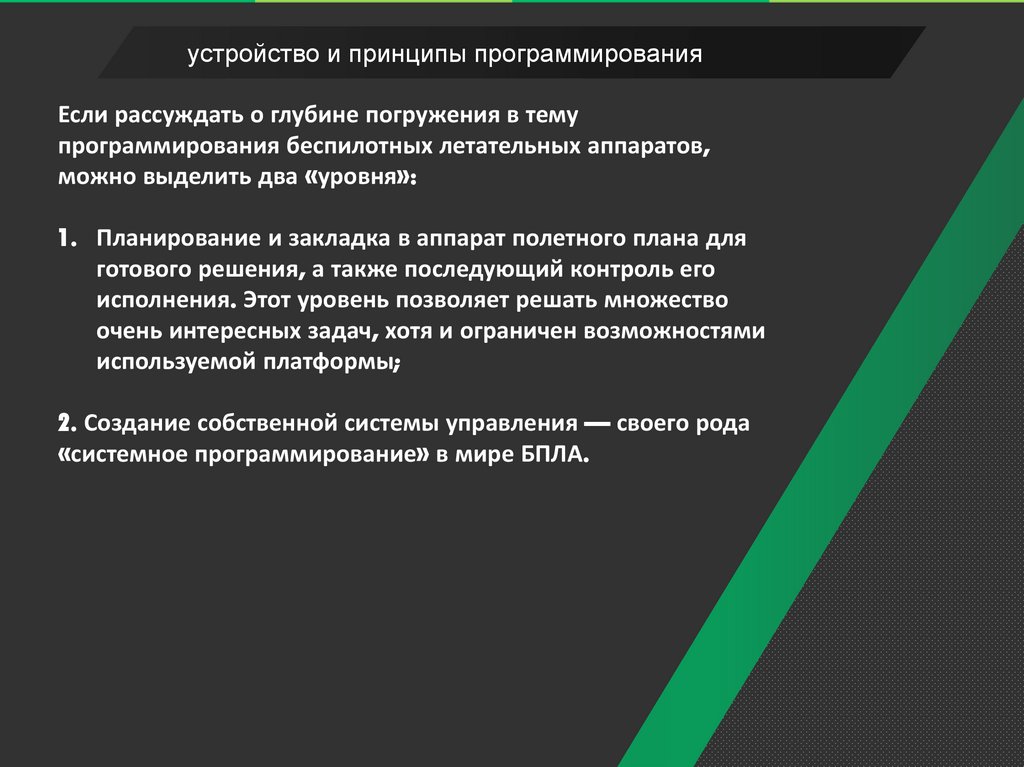 устройство и принципы программирования

Если рассуждать о глубине погружения в тему программирования беспилотных летательных аппаратов, можно выделить два «уровня»:

1. Планирование и закладка в аппарат полетного плана для готового решения, а также последующий контроль его исполнения. Этот уровень позволяет решать множество очень интересных задач, хотя и ограничен возможностями используемой платформы;

2. Создание собственной системы управления — своего рода «системное программирование» в мире БПЛА.